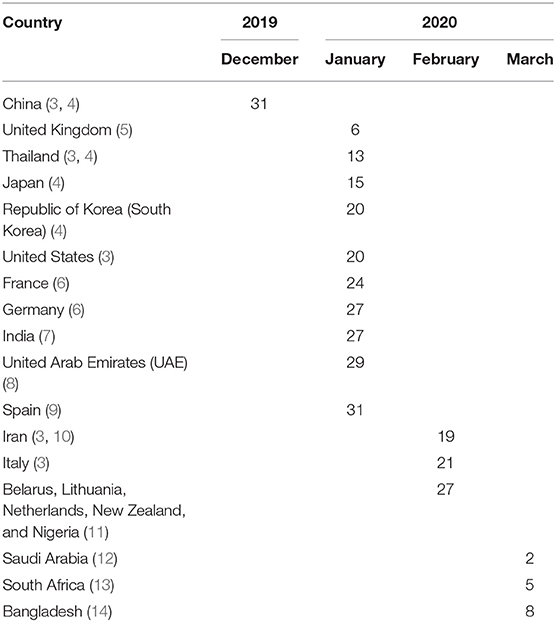 | Country | 2019 | 2020 | | |
|---|---|---|---|---|
| | December | January | February | March |
| China (3, 4) | 31 | | | |
| United Kingdom (5) | | 6 | | |
| Thailand (3, 4) | | 13 | | |
| Japan (4) | | 15 | | |
| Republic of Korea (South Korea) (4) | | 20 | | |
| United States (3) | | 20 | | |
| France (6) | | 24 | | |
| Germany (6) | | 27 | | |
| India (7) | | 27 | | |
| United Arab Emirates (UAE) (8) | | 29 | | |
| Spain (9) | | 31 | | |
| Iran (3, 10) | | | 19 | |
| Italy (3) | | | 21 | |
| Belarus, Lithuania, Netherlands, New Zealand, and Nigeria (11) | | | 27 | |
| Saudi Arabia (12) | | | | 2 |
| South Africa (13) | | | | 5 |
| Bangladesh (14) | | | | 8 |